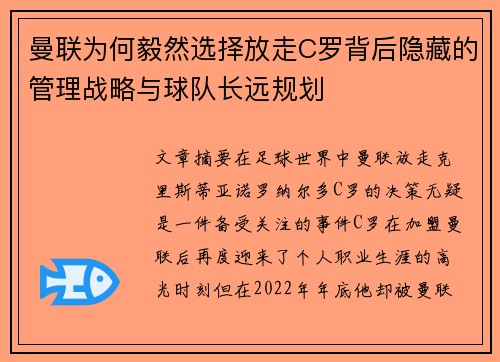 曼联为何毅然选择放走C罗背后隐藏的管理战略与球队长远规划

文章摘要在足球世界中曼联放走克里斯蒂亚诺罗纳尔多C罗的决策无疑是一件备受关注的事件C罗在加盟曼联后再度迎来了个人职业生涯的高光时刻但在2022年年底他却被曼联